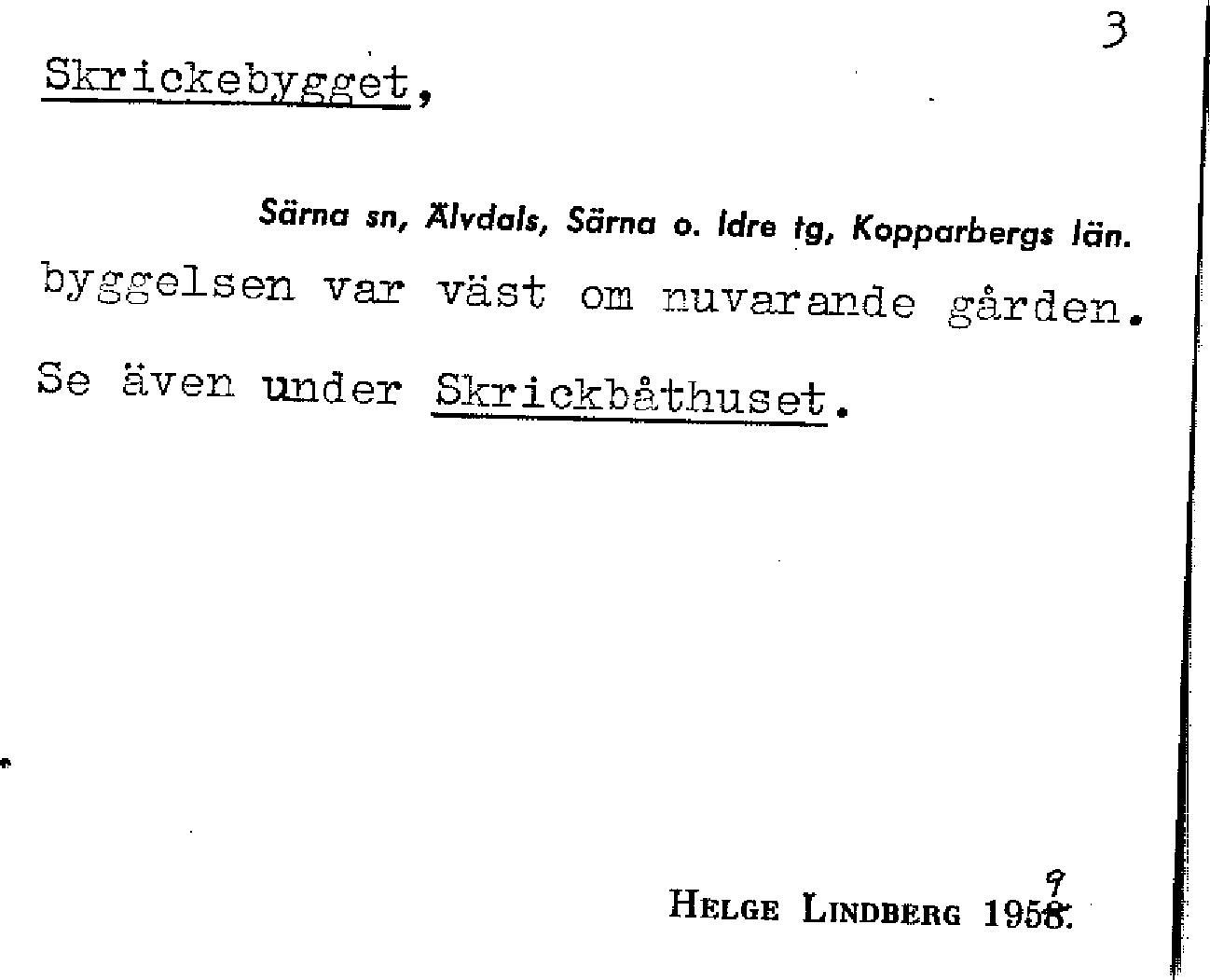 3

Skrickebygget,

Särna sn, Älvdals, Särna o. Idre tg, Kopparbergs län.

byggelsen var väst om nuvarande gården.

Se även under Skrickbåthuset.

HELGE LINDBERG 1958. 9